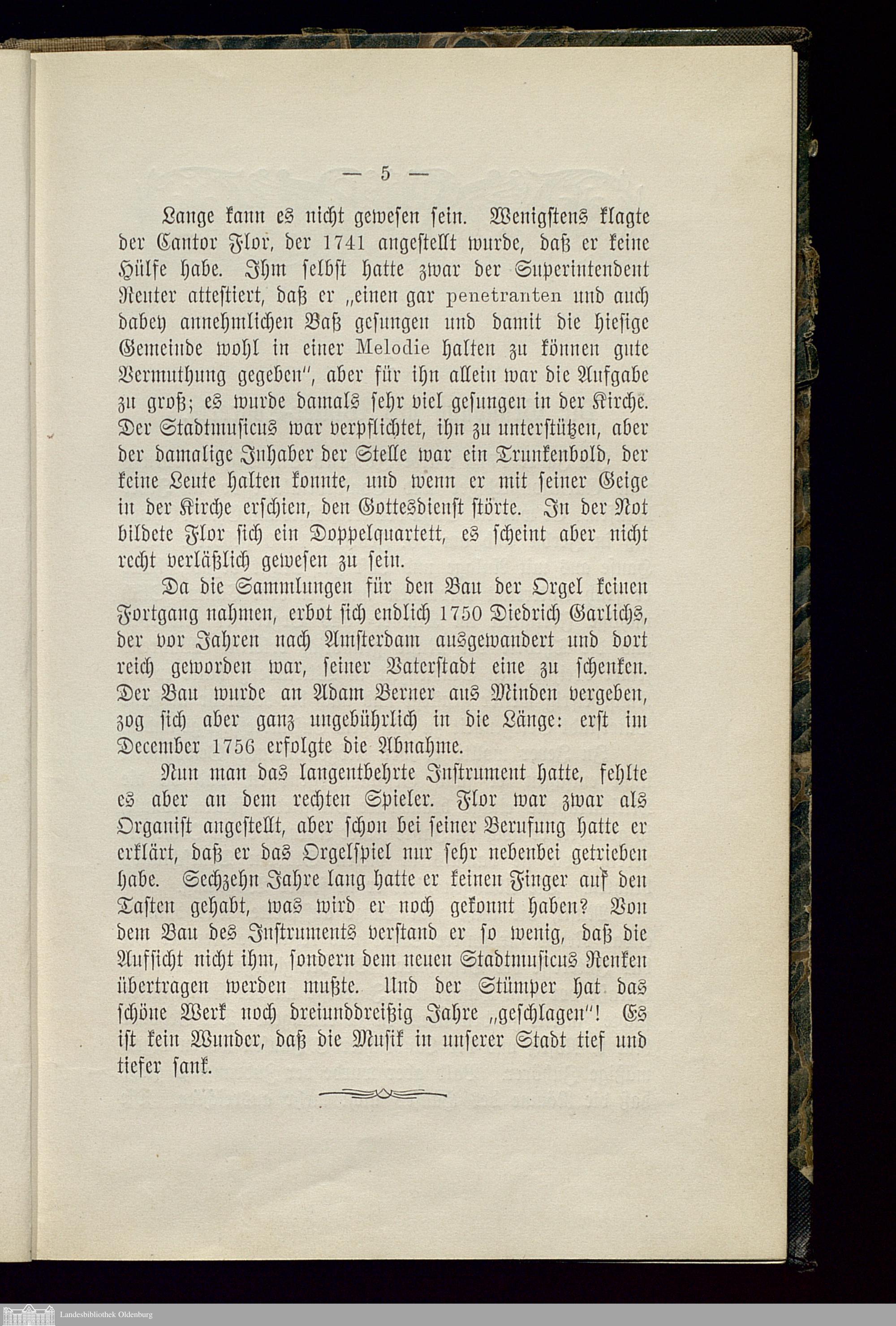 — 5 —

Lange kann es nicht gewesen sein. Wenigstens klagte der Cantor Flor, der 1741 angestellt wurde, daß er keine Hülfe habe. Ihm selbst hatte zwar der Superintendent Reuter attestiert, daß er „einen gar penetranten und auch dabey annehmlichen Baß gesungen und damit die hiesige Gemeinde wohl in einer Melodie halten zu können gute Vermuthung gegeben", aber für ihn allein war die Aufgabe zu groß; es wurde damals sehr viel gesungen in der Kirche. Der Stadtmusicus war verpflichtet, ihn zu unterstützen, aber der damalige Inhaber der Stelle war ein Trunkenbold, der keine Leute halten konnte, und wenn er mit seiner Geige in der Kirche erschien, den Gottesdienst störte. In der Not bildete Flor sich ein Doppelquartett, es scheint aber nicht recht verläßlich gewesen zu sein.

Da die Sammlungen für den Bau der Orgel keinen Fortgang nahmen, erbot sich endlich 1750 Diedrich Garlichs, der vor Jahren nach Amsterdam ausgewandert und dort reich geworden war, seiner Vaterstadt eine zu schenken. Der Bau wurde an Adam Berner aus Minden vergeben, zog sich aber ganz ungebührlich in die Länge: erst im December 1756 erfolgte die Abnahme.

Nun man das langentbehrte Instrument hatte, fehlte es aber an dem rechten Spieler. Flor war zwar als Organist angestellt, aber schon bei seiner Berufung hatte er erklärt, daß er das Orgelspiel nur sehr nebenbei getrieben habe. Sechzehn Jahre lang hatte er keinen Finger auf den Tasten gehabt, was wird er noch gekonnt haben? Von dem Bau des Instruments verstand er so wenig, daß die Aufsicht nicht ihm, sondern dem neuen Stadtmusicus Renken übertragen werden mußte. Und der Stümper hat das schöne Werk noch dreiunddreißig Jahre „geschlagen"! Es ist kein Wunder, daß die Musik in unserer Stadt tief und tiefer sank.

Landesbibliothek Oldenburg